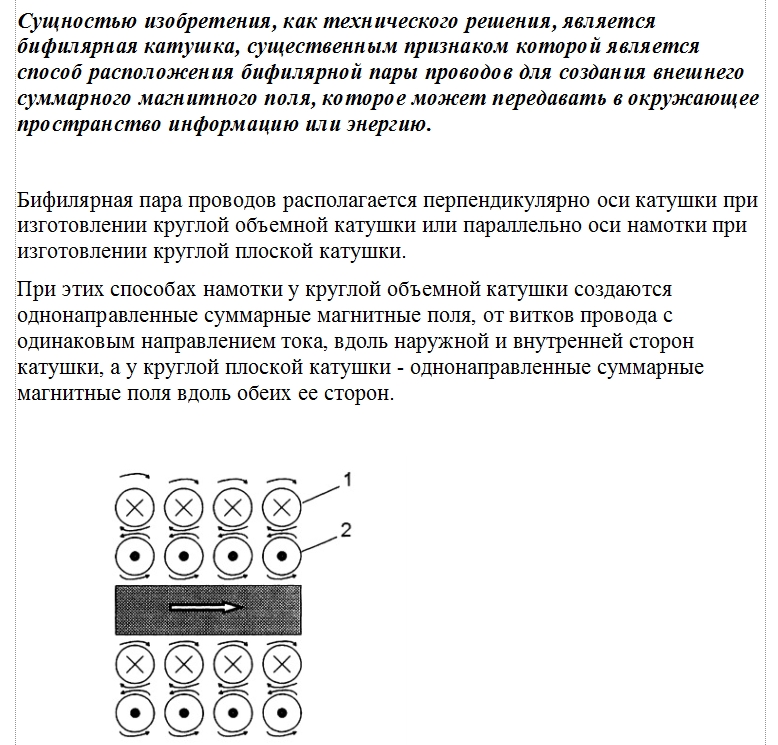 Сущностью изобретения, как технического решения, является бифилярная катушка, существенным признаком которой является способ расположения бифилярной пары проводов для создания внешнего суммарного магнитного поля, которое может передавать в окружающее пространство информацию или энергию.

Бифилярная пара проводов располагается перпендикулярно оси катушки при изготовлении круглой объемной катушки или параллельно оси намотки при изготовлении круглой плоской катушки.

При этих способах намотки у круглой объемной катушки создаются однонаправленные суммарные магнитные поля, от витков провода с одинаковым направлением тока, вдоль наружной и внутренней сторон катушки, а у круглой плоской катушки - однонаправленные суммарные магнитные поля вдоль обеих ее сторон.

1
2